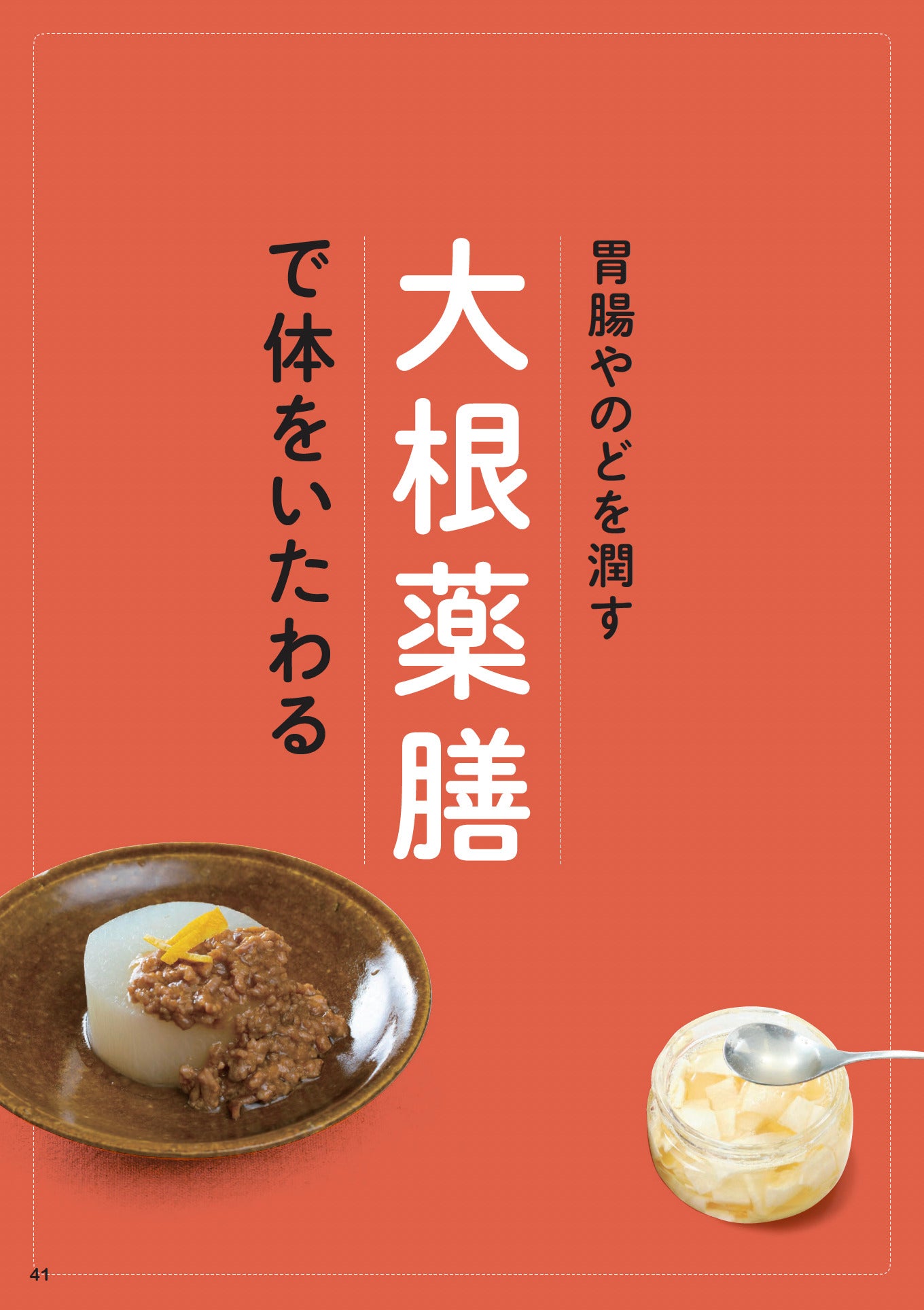 胃腸やのどを潤す

大根薬膳

で体をいたわる

41